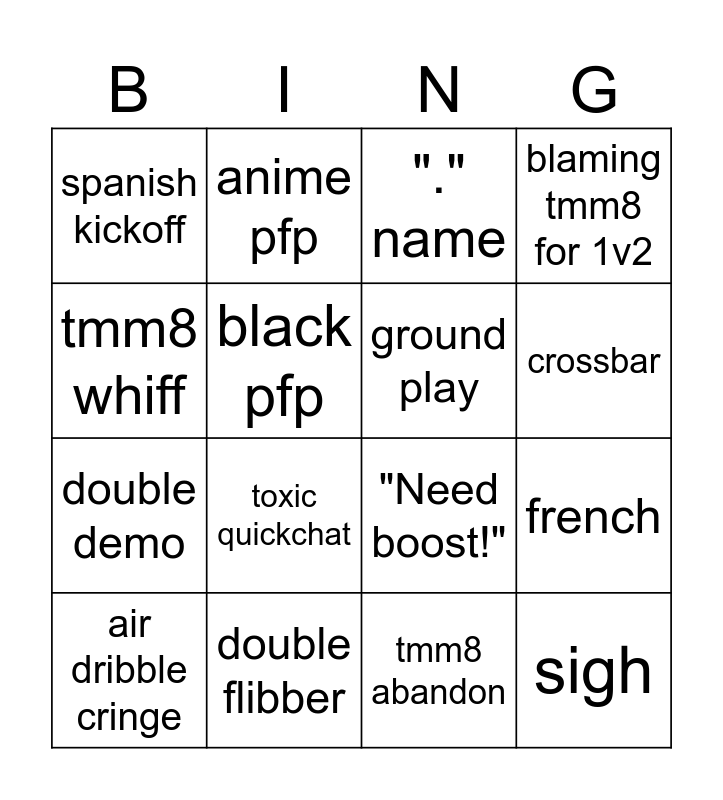 | B | I | N | G |
|---|---|---|---|
| spanish kickoff | anime pfp | "." name | blaming tmm8 for 1v2 |
| tmm8 whiff | black pfp | ground play | crossbar |
| double demo | toxic quickchat | "Need boost!" | french |
| air dribble cringe | double flibber | tmm8 abandon | sigh |